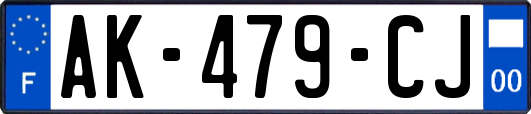 F
AK-479-CJ
00